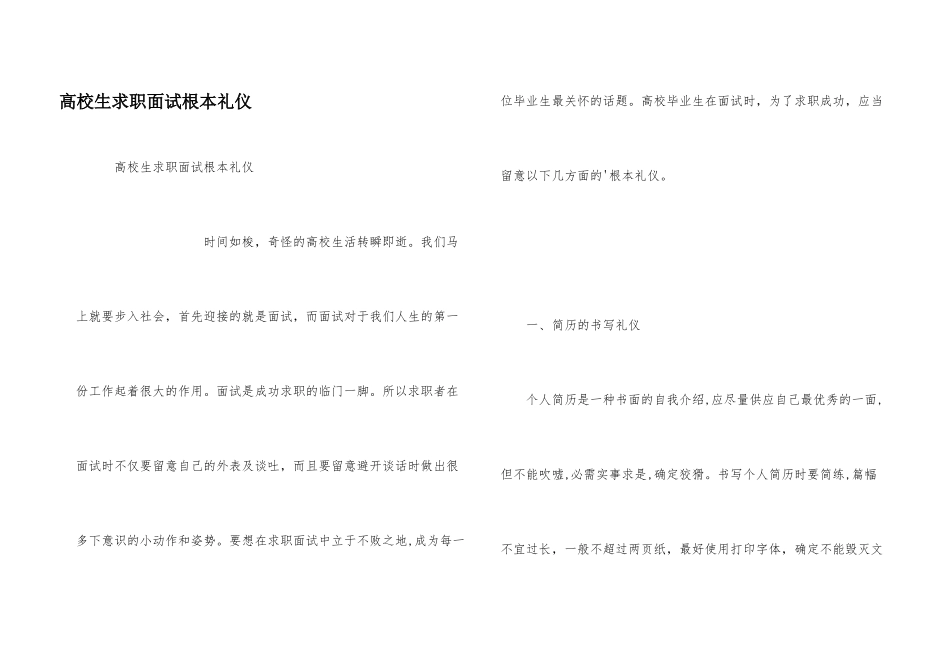 高校生求职面试根本礼仪

高校生求职面试根本礼仪

时间如梭，奇怪的高校生活转瞬即逝。我们马上就要步入社会，首先迎接的就是面试，而面试对于我们人生的第一份工作起着很大的作用。面试是成功求职的临门一脚。所以求职者在面试时不仅要留意自己的外表及谈吐，而且要留意避开谈话时做出很多下意识的小动作和姿势。要想在求职面试中立于不败之地，成为每一位毕业生最关怀的话题。高校毕业生在面试时，为了求职成功，应当留意以下几方面的'根本礼仪。

一、简历的书写礼仪

个人简历是一种书面的自我介绍，应尽量供应自己最优秀的一面，但不能吹嘘，必需实事求是，确定狡猾。书写个人简历时要简练，篇幅不宜过长，一般不超过两页纸，最好使用打印字体，确定不能毁灭文